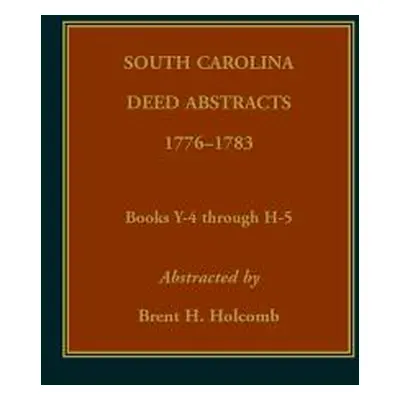 SOUTH CAROLINA

DEED ABSTRACTS

1776–1783

Books Y-4 through H-5

Abstracted by

Brent H. Holcomb